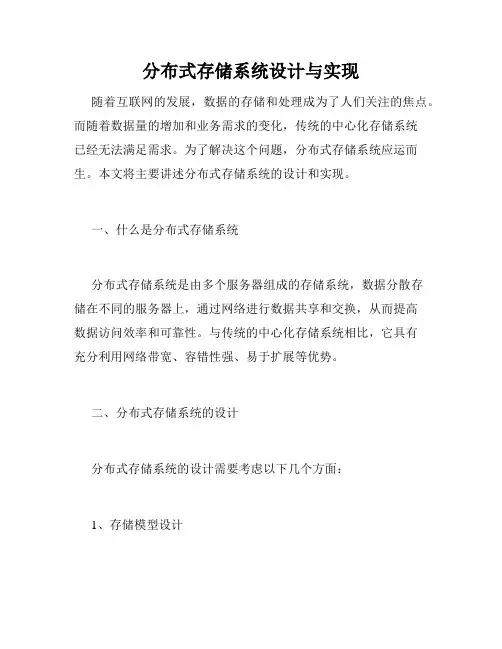 分布式存储系统设计与实现

随着互联网的发展，数据的存储和处理成为了人们关注的焦点。而随着数据量的增加和业务需求的变化，传统的中心化存储系统已经无法满足需求。为了解决这个问题，分布式存储系统应运而生。本文将主要讲述分布式存储系统的设计和实现。

一、什么是分布式存储系统

分布式存储系统是由多个服务器组成的存储系统，数据分散存储在不同的服务器上，通过网络进行数据共享和交换，从而提高数据访问效率和可靠性。与传统的中心化存储系统相比，它具有充分利用网络带宽、容错性强、易于扩展等优势。

二、分布式存储系统的设计

分布式存储系统的设计需要考虑以下几个方面：

1、存储模型设计